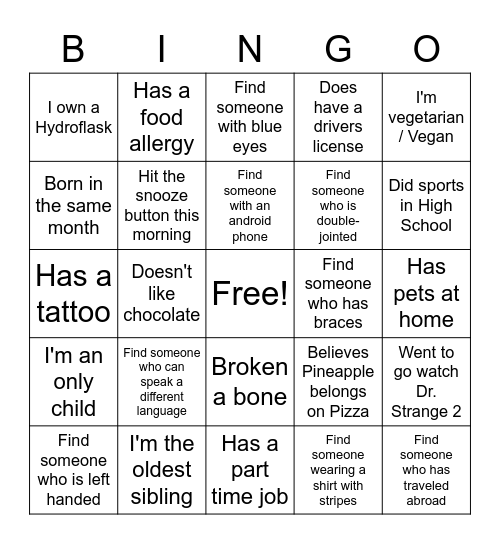 | B | I | N | G | O |
|---|---|---|---|---|
| I own a Hydroflask | Has a food allergy | Find someone with blue eyes | Does have a drivers license | I'm vegetarian / Vegan |
| Born in the same month | Hit the snooze button this morning | Find someone with an android phone | Find someone who is double-jointed | Did sports in High School |
| Has a tattoo | Doesn't like chocolate | Free! | Find someone who has braces | Has pets at home |
| I'm an only child | Find someone who can speak a different language | Broken a bone | Believes Pineapple belongs on Pizza | Went to go watch Dr. Strange 2 |
| Find someone who is left handed | I'm the oldest sibling | Has a part time job | Find someone wearing a shirt with stripes | Find someone who has traveled abroad |